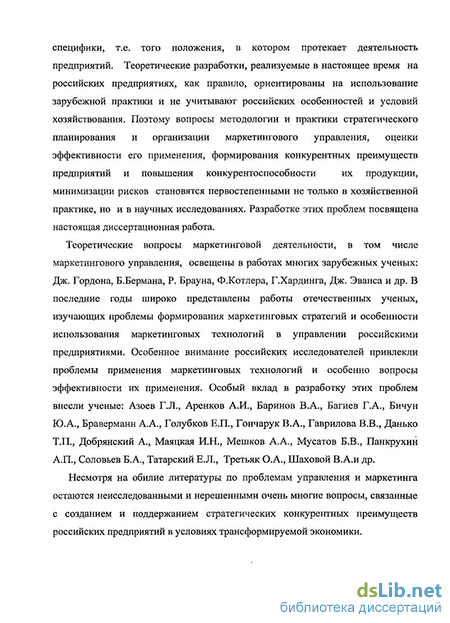 специфики, т.е. того положения, в котором протекает деятельность предприятий. Теоретические разработки, реализуемые в настоящее время на российских предприятиях, как правило, ориентированы на использование зарубежной практики и не учитывают российских особенностей и условий хозяйствования. Поэтому вопросы методологии и практики стратегического планирования и организации маркетингового управления, оценки эффективности его применения, формирования конкурентных преимуществ предприятий и повышения конкурентоспособности их продукции, минимизации рисков становятся первостепенными не только в хозяйственной практике, но и в научных исследованиях. Разработке этих проблем посвящена настоящая диссертационная работа.

Теоретические вопросы маркетинговой деятельности, в том числе маркетингового управления, освещены в работах многих зарубежных ученых: Дж. Гордона, Б.Бермана, Р. Брауна, Ф.Котлера, Г.Хардинга, Дж. Эванса и др. В последние годы широко представлены работы отечественных ученых, изучающих проблемы формирования маркетинговых стратегий и особенности использования маркетинговых технологий в управлении российскими предприятиями. Особенное внимание российских исследователей привлекли проблемы применения маркетинговых технологий и особенно вопросы эффективности их применения. Особый вклад в разработку этих проблем внесли ученые: Азоев Г.Л., Аренков А.И., Баринов В.А., Багиев Г.А., Бичун Ю.А., Браверманн А.А., Голубков Е.П., Гончарук В.А., Гаврилова В.В., Данько Т.П., Добрянский А., Маяцкая И.Н., Мешков А.А., Мусатов Б.В., Панкрухин А.П., Соловьев Б.А., Татарский Е.Л., Третьяк О.А., Шаховой В.А.и др.

Несмотря на обилие литературы по проблемам управления и маркетинга остаются неисследованными и нерешенными очень многие вопросы, связанные с созданием и поддержанием стратегических конкурентных преимуществ российских предприятий в условиях трансформируемой экономики.

dsLib.net
библиотека диссертаций